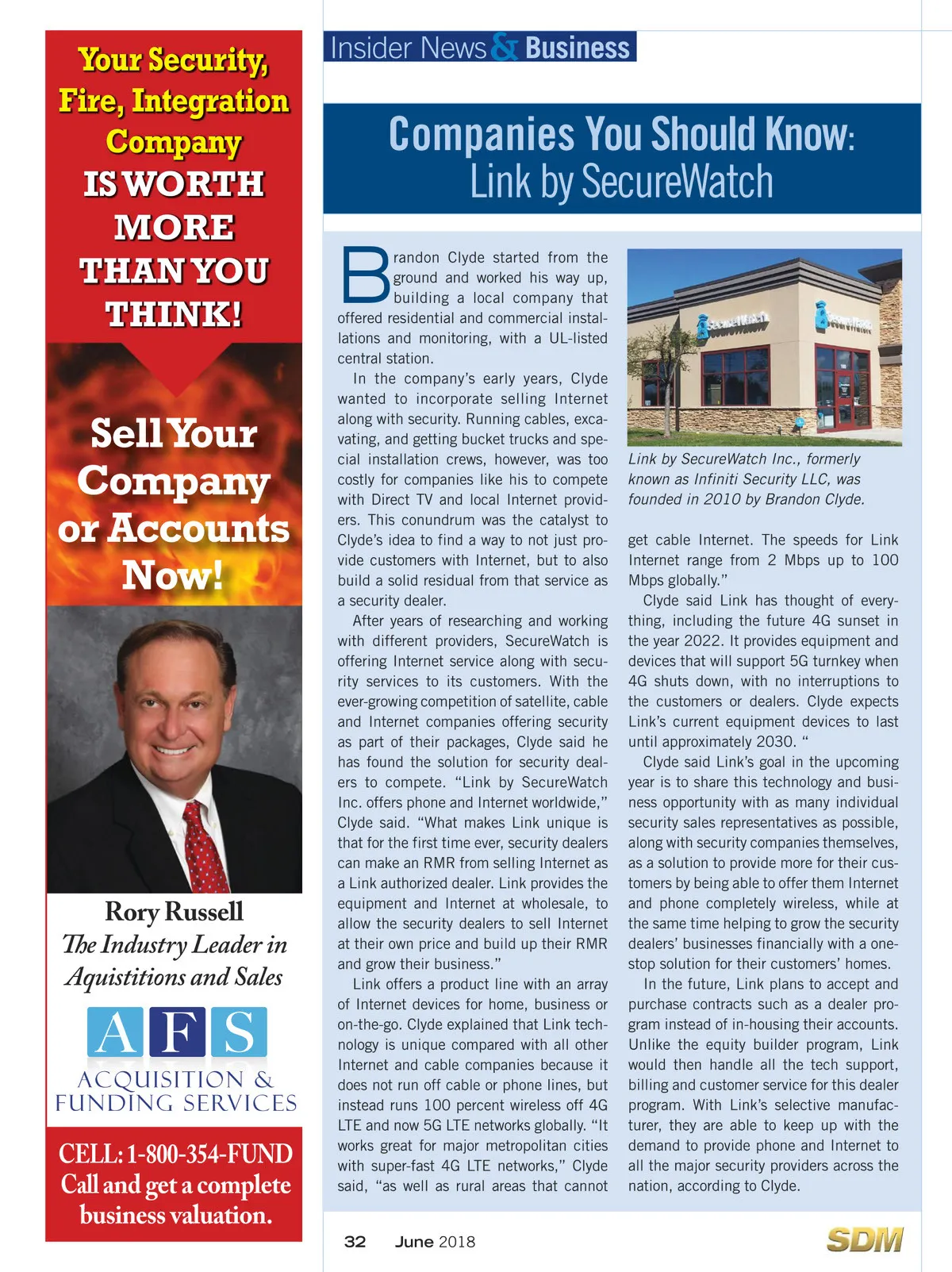 Your Security, Fire, Integration Company IS WORTH MORE THAN YOU THINK!

Sell Your Company or Accounts Now!

Rory Russell
The Industry Leader in Aquistitions and Sales

AFS
ACQUISITION & FUNDING SERVICES

CELL: 1-800-354-FUND
Call and get a complete business valuation.

Insider News & Business

Companies You Should Know: Link by SecureWatch

Brandon Clyde started from the ground and worked his way up, building a local company that offered residential and commercial installations and monitoring, with a UL-listed central station.

In the company's early years, Clyde wanted to incorporate selling Internet along with security. Running cables, excavating, and getting bucket trucks and special installation crews, however, was too costly for companies like his to compete with Direct TV and local Internet providers. This conundrum was the catalyst to Clyde's idea to find a way to not just provide customers with Internet, but to also build a solid residual from that service as a security dealer.

After years of researching and working with different providers, SecureWatch is offering Internet service along with security services to its customers. With the ever-growing competition of satellite, cable and Internet companies offering security as part of their packages, Clyde said he has found the solution for security dealers to compete. "Link by SecureWatch Inc. offers phone and Internet worldwide," Clyde said. "What makes Link unique is that for the first time ever, security dealers can make an RMR from selling Internet as a Link authorized dealer. Link provides the equipment and Internet at wholesale, to allow the security dealers to sell Internet at their own price and build up their RMR and grow their business."

Link offers a product line with an array of Internet devices for home, business or on-the-go. Clyde explained that Link technology is unique compared with all other Internet and cable companies because it does not run off cable or phone lines, but instead runs 100 percent wireless off 4G LTE and now 5G LTE networks globally. "It works great for major metropolitan cities with super-fast 4G LTE networks," Clyde said, "as well as rural areas that cannot

SecureWatch SecureWatch

Link by SecureWatch Inc., formerly known as Infiniti Security LLC, was founded in 2010 by Brandon Clyde.

get cable Internet. The speeds for Link Internet range from 2 Mbps up to 100 Mbps globally."

Clyde said Link has thought of everything, including the future 4G sunset in the year 2022. It provides equipment and devices that will support 5G turnkey when 4G shuts down, with no interruptions to the customers or dealers. Clyde expects Link's current equipment devices to last until approximately 2030. "

Clyde said Link's goal in the upcoming year is to share this technology and business opportunity with as many individual security sales representatives as possible, along with security companies themselves, as a solution to provide more for their customers by being able to offer them Internet and phone completely wireless, while at the same time helping to grow the security dealers' businesses financially with a one-stop solution for their customers' homes.

In the future, Link plans to accept and purchase contracts such as a dealer program instead of in-housing their accounts. Unlike the equity builder program, Link would then handle all the tech support, billing and customer service for this dealer program. With Link's selective manufacturer, they are able to keep up with the demand to provide phone and Internet to all the major security providers across the nation, according to Clyde.

32 June 2018 SDM